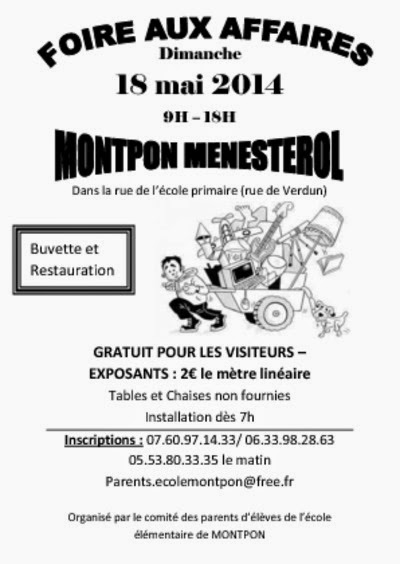 FOIRE AUX AFFAIRES
Dimanche
18 mai 2014
9H – 18H
MONTPON MENESTEROL
Dans la rue de l'école primaire (rue de Verdun)

Buvette et Restauration

GRATUIT POUR LES VISITEURS –
EXPOSANTS : 2€ le mètre linéaire
Tables et Chaises non fournies
Installation dès 7h

Inscriptions : 07.60.97.14.33/ 06.33.98.28.63
05.53.80.33.35 le matin
Parents.ecolemontpon@free.fr

Organisé par le comité des parents d'élèves de l'école élémentaire de MONTPON